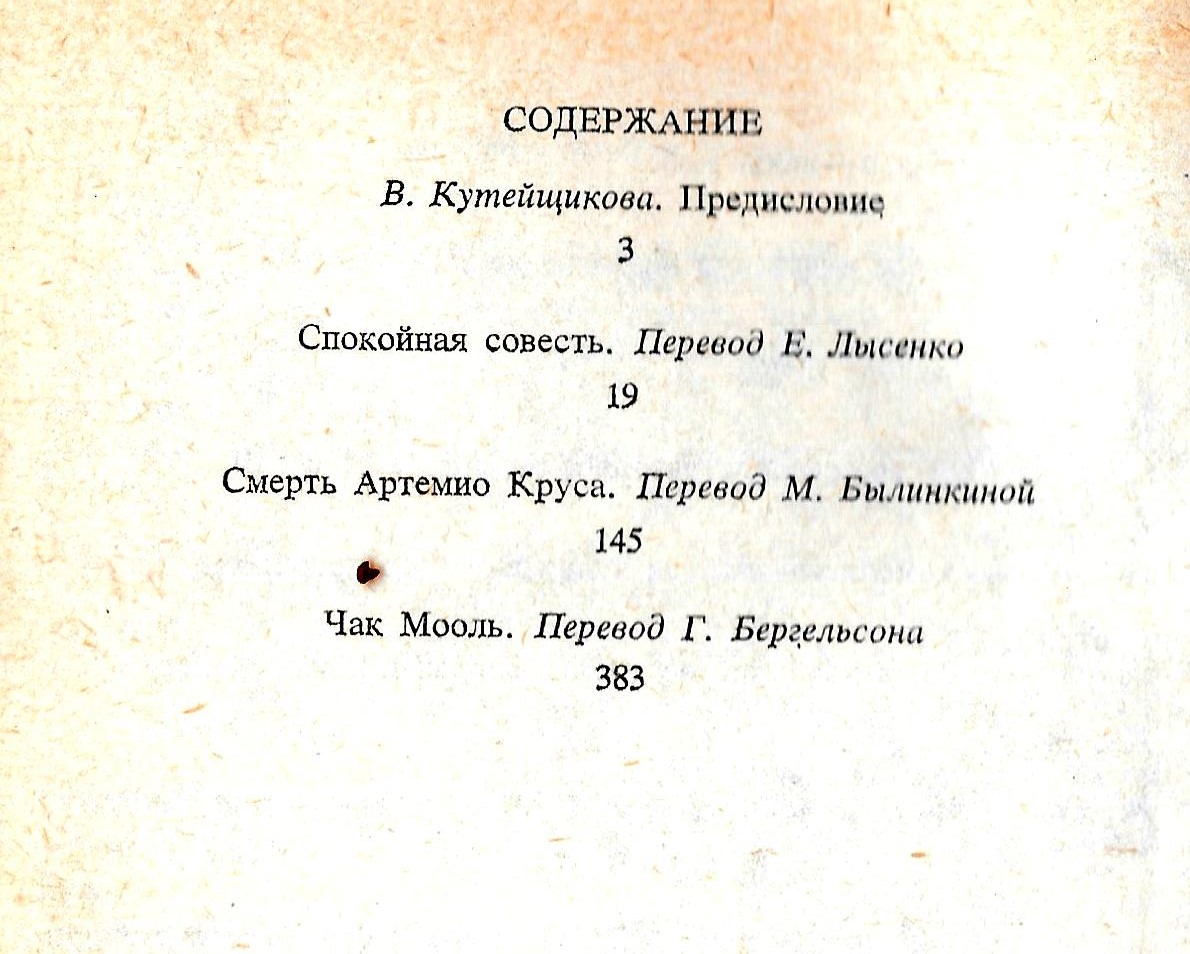 СОДЕРЖАНИЕ

В. Кутейщикова. Предисловие

3

Спокойная совесть. Перевод Е. Лысенко

19

Смерть Артемио Круса. Перевод М. Былинкиной

145

Чак Мооль. Перевод Г. Бергельсона

383